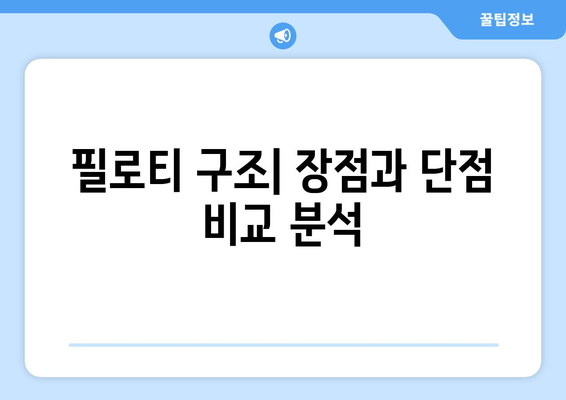 꿀팁정보

필로티 구조| 장점과 단점 비교 분석